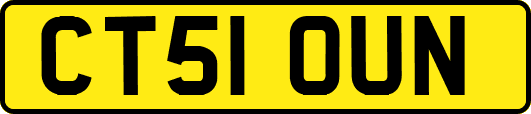 CT51 OUN